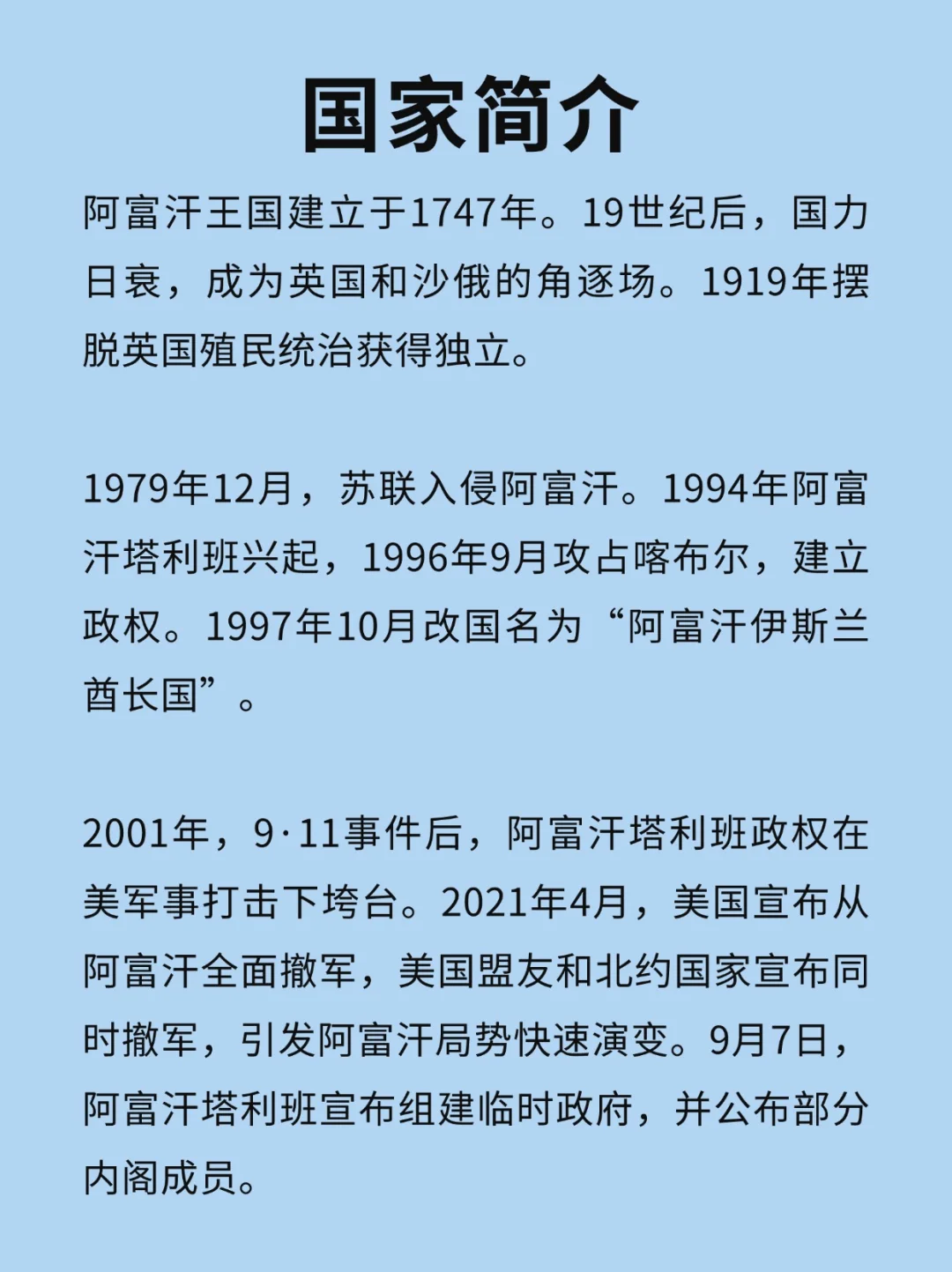 国家简介

阿富汗王国建立于1747年。19世纪后，国力日衰，成为英国和沙俄的角逐场。1919年摆脱英国殖民统治获得独立。

1979年12月，苏联入侵阿富汗。1994年阿富汗塔利班兴起，1996年9月攻占喀布尔，建立政权。1997年10月改国名为“阿富汗伊斯兰酋长国”。

2001年，9·11事件后，阿富汗塔利班政权在美军事打击下垮台。2021年4月，美国宣布从阿富汗全面撤军，美国盟友和北约国家宣布同时撤军，引发阿富汗局势快速演变。9月7日，阿富汗塔利班宣布组建临时政府，并公布部分内阁成员。